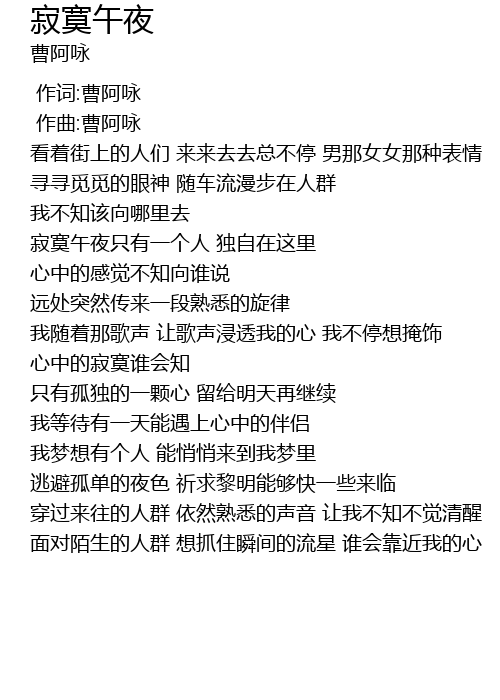 寂寞午夜
曹阿咏

作词:曹阿咏
作曲:曹阿咏
看着街上的人们 来来去去总不停 男那女女那种表情
寻寻觅觅的眼神 随车流漫步在人群
我不知该向哪里去
寂寞午夜只有一个人 独自在这里
心中的感觉不知向谁说
远处突然传来一段熟悉的旋律
我随着那歌声 让歌声浸透我的心 我不停想掩饰
心中的寂寞谁会知
只有孤独的一颗心 留给明天再继续
我等待有一天能遇上心中的伴侣
我梦想有个人 能悄悄来到我梦里
逃避孤单的夜色 祈求黎明能够快一些来临
穿过来往的人群 依然熟悉的声音 让我不知不觉清醒
面对陌生的人群 想抓住瞬间的流星 谁会靠近我的心